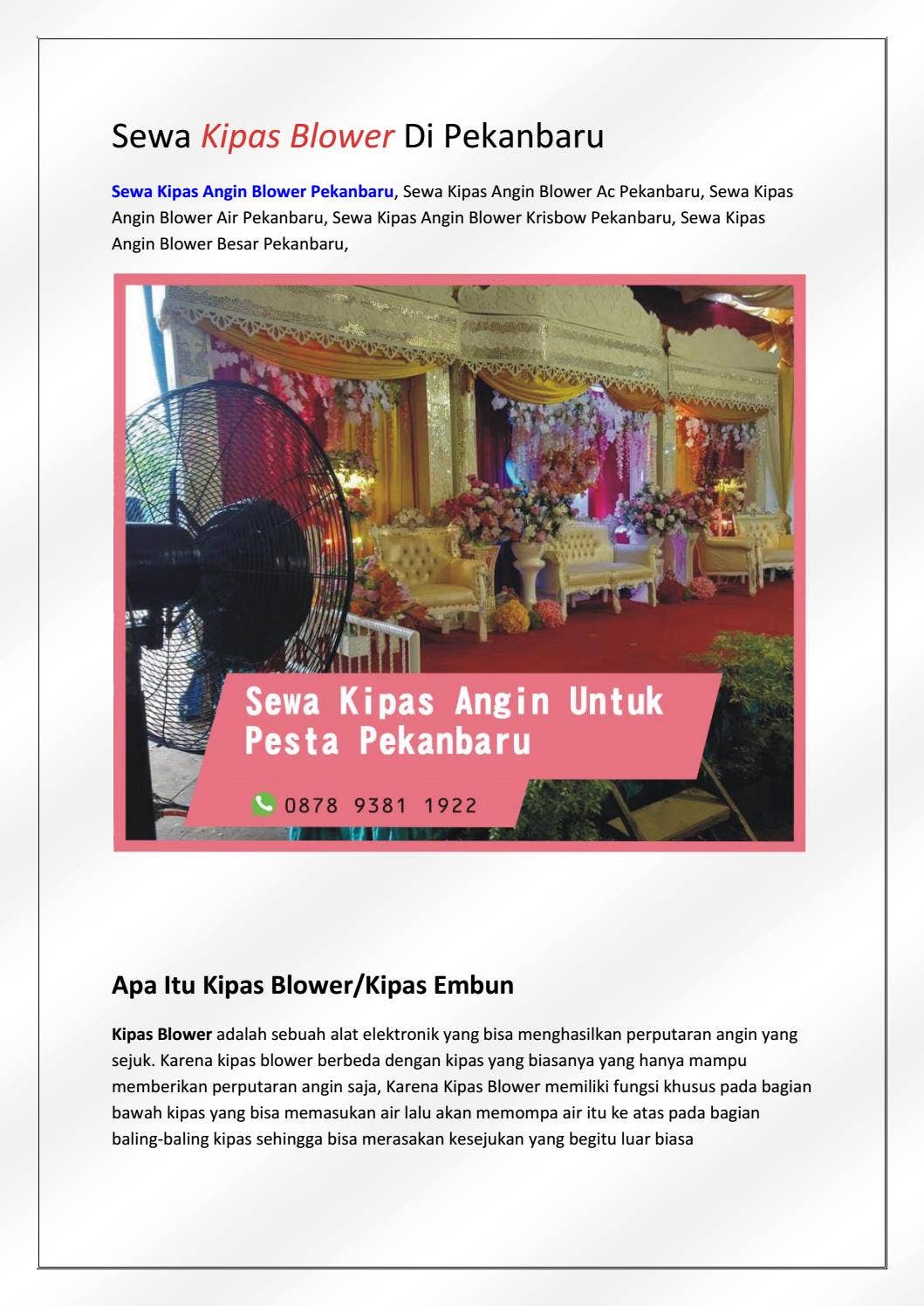 Sewa Kipas Blower Di Pekanbaru

Sewa Kipas Angin Blower Pekanbaru, Sewa Kipas Angin Blower Ac Pekanbaru, Sewa Kipas Angin Blower Air Pekanbaru, Sewa Kipas Angin Blower Krisbow Pekanbaru, Sewa Kipas Angin Blower Besar Pekanbaru,

Sewa Kipas Angin Untuk Pesta Pekanbaru

0878 9381 1922

Apa Itu Kipas Blower/Kipas Embun

Kipas Blower adalah sebuah alat elektronik yang bisa menghasilkan perputaran angin yang sejuk. Karena kipas blower berbeda dengan kipas yang biasanya yang hanya mampu memberikan perputaran angin saja, Karena Kipas Blower memiliki fungsi khusus pada bagian bawah kipas yang bisa memasukan air lalu akan memompa air itu ke atas pada bagian baling-baling kipas sehingga bisa merasakan kesejukan yang begitu luar biasa